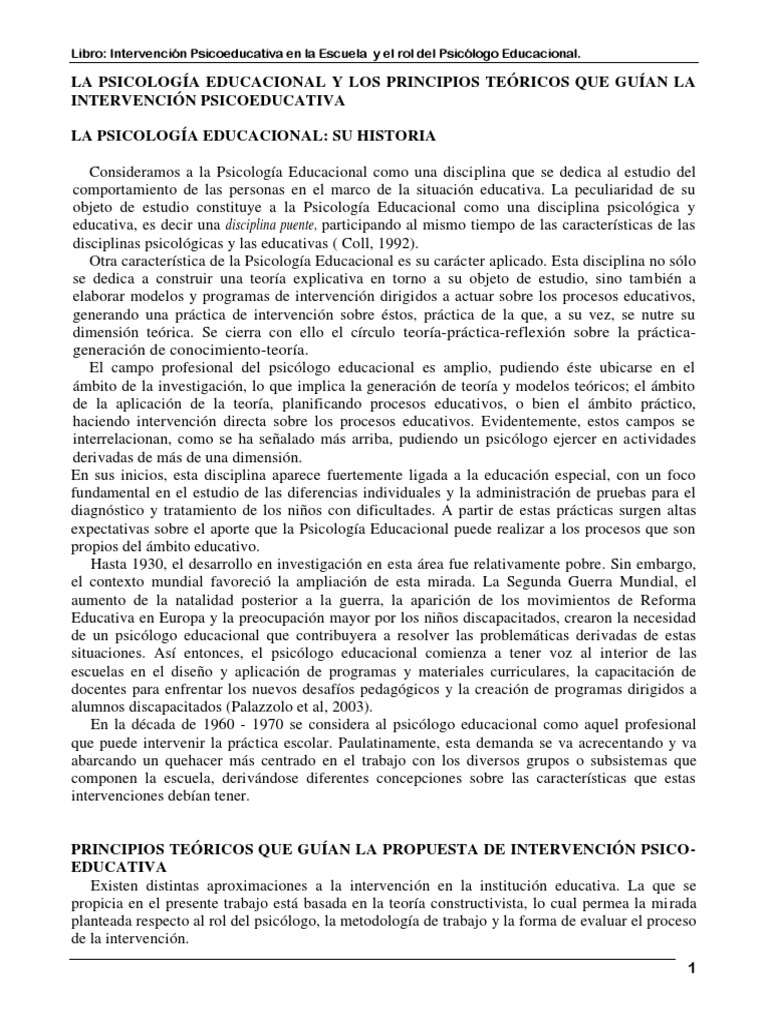 Libro: Intervención Psicoeducativa en la Escuela y el rol del Psicólogo Educacional.

LA PSICOLOGÍA EDUCACIONAL Y LOS PRINCIPIOS TEÓRICOS QUE GUÍAN LA INTERVENCIÓN PSICOEDUCATIVA

LA PSICOLOGÍA EDUCACIONAL: SU HISTORIA

Consideramos a la Psicología Educacional como una disciplina que se dedica al estudio del comportamiento de las personas en el marco de la situación educativa. La peculiaridad de su objeto de estudio constituye a la Psicología Educacional como una disciplina psicológica y educativa, es decir una disciplina puente, participando al mismo tiempo de las características de las disciplinas psicológicas y las educativas ( Coll, 1992).

Otra característica de la Psicología Educacional es su carácter aplicado. Esta disciplina no sólo se dedica a construir una teoría explicativa en torno a su objeto de estudio, sino también a elaborar modelos y programas de intervención dirigidos a actuar sobre los procesos educativos, generando una práctica de intervención sobre éstos, práctica de la que, a su vez, se nutre su dimensión teórica. Se cierra con ello el círculo teoría-práctica-reflexión sobre la práctica-generación de conocimiento-teoría.

El campo profesional del psicólogo educacional es amplio, pudiendo éste ubicarse en el ámbito de la investigación, lo que implica la generación de teoría y modelos teóricos; el ámbito de la aplicación de la teoría, planificando procesos educativos, o bien el ámbito práctico, haciendo intervención directa sobre los procesos educativos. Evidentemente, estos campos se interrelacionan, como se ha señalado más arriba, pudiendo un psicólogo ejercer en actividades derivadas de más de una dimensión.

En sus inicios, esta disciplina aparece fuertemente ligada a la educación especial, con un foco fundamental en el estudio de las diferencias individuales y la administración de pruebas para el diagnóstico y tratamiento de los niños con dificultades. A partir de estas prácticas surgen altas expectativas sobre el aporte que la Psicología Educacional puede realizar a los procesos que son propios del ámbito educativo.

Hasta 1930, el desarrollo en investigación en esta área fue relativamente pobre. Sin embargo, el contexto mundial favoreció la ampliación de esta mirada. La Segunda Guerra Mundial, el aumento de la natalidad posterior a la guerra, la aparición de los movimientos de Reforma Educativa en Europa y la preocupación mayor por los niños discapacitados, crearon la necesidad de un psicólogo educacional que contribuyera a resolver las problemáticas derivadas de estas situaciones. Así entonces, el psicólogo educacional comienza a tener voz al interior de las escuelas en el diseño y aplicación de programas y materiales curriculares, la capacitación de docentes para enfrentar los nuevos desafíos pedagógicos y la creación de programas dirigidos a alumnos discapacitados (Palazzolo et al, 2003).

En la década de 1960 - 1970 se considera al psicólogo educacional como aquel profesional que puede intervenir la práctica escolar. Paulatinamente, esta demanda se va acrecentando y va abarcando un quehacer más centrado en el trabajo con los diversos grupos o subsistemas que componen la escuela, derivándose diferentes concepciones sobre las características que estas intervenciones debían tener.

PRINCIPIOS TEÓRICOS QUE GUÍAN LA PROPUESTA DE INTERVENCIÓN PSICO-EDUCATIVA

Existen distintas aproximaciones a la intervención en la institución educativa. La que se propicia en el presente trabajo está basada en la teoría constructivista, lo cual permea la mirada planteada respecto al rol del psicólogo, la metodología de trabajo y la forma de evaluar el proceso de la intervención.

1